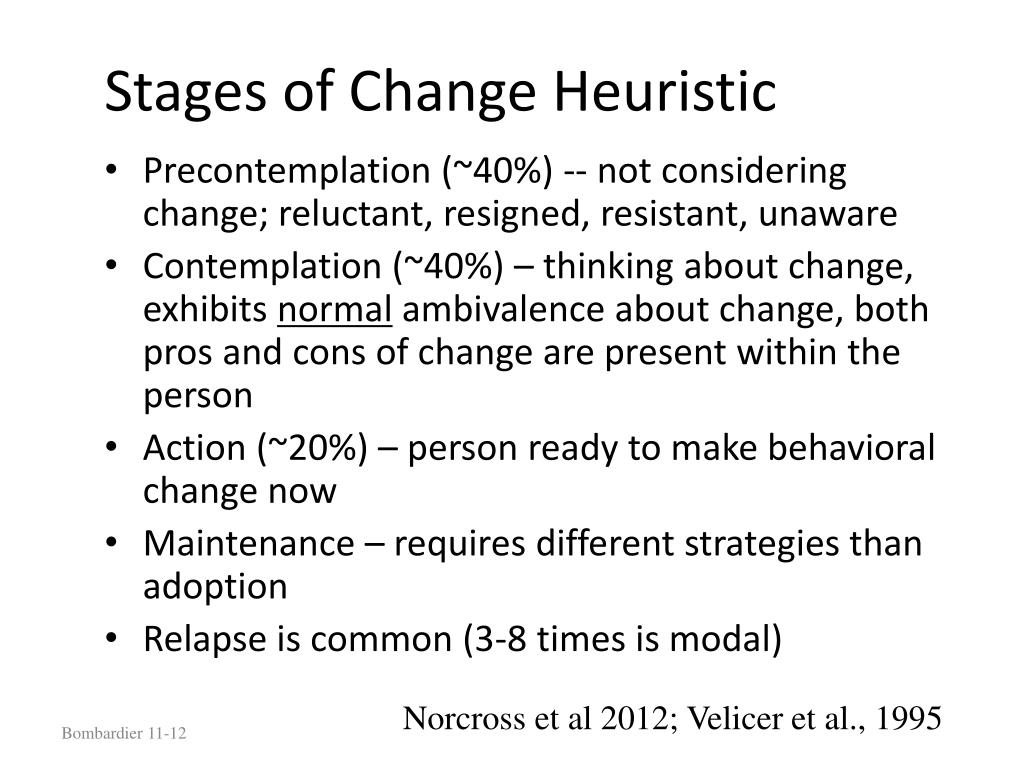 Stages of Change Heuristic

• Precontemplation (~40%) -- not considering change; reluctant, resigned, resistant, unaware
• Contemplation (~40%) – thinking about change, exhibits normal ambivalence about change, both pros and cons of change are present within the person
• Action (~20%) – person ready to make behavioral change now
• Maintenance – requires different strategies than adoption
• Relapse is common (3-8 times is modal)

Norcross et al 2012; Velicer et al., 1995

Bombardier 11-12